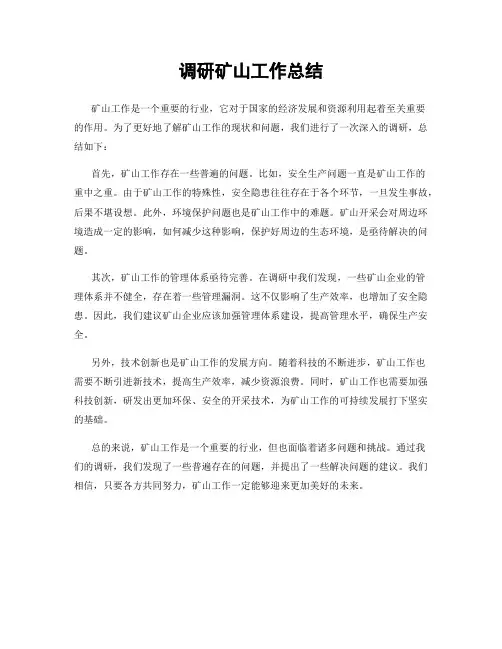 调研矿山工作总结

矿山工作是一个重要的行业，它对于国家的经济发展和资源利用起着至关重要的作用。为了更好地了解矿山工作的现状和问题，我们进行了一次深入的调研，总结如下：

首先，矿山工作存在一些普遍的问题。比如，安全生产问题一直是矿山工作的重中之重。由于矿山工作的特殊性，安全隐患往往存在于各个环节，一旦发生事故，后果不堪设想。此外，环境保护问题也是矿山工作中的难题。矿山开采会对周边环境造成一定的影响，如何减少这种影响，保护好周边的生态环境，是亟待解决的问题。

其次，矿山工作的管理体系亟待完善。在调研中我们发现，一些矿山企业的管理体系并不健全，存在着一些管理漏洞。这不仅影响了生产效率，也增加了安全隐患。因此，我们建议矿山企业应该加强管理体系建设，提高管理水平，确保生产安全。

另外，技术创新也是矿山工作的发展方向。随着科技的不断进步，矿山工作也需要不断引进新技术，提高生产效率，减少资源浪费。同时，矿山工作也需要加强科技创新，研发出更加环保、安全的开采技术，为矿山工作的可持续发展打下坚实的基础。

总的来说，矿山工作是一个重要的行业，但也面临着诸多问题和挑战。通过我们的调研，我们发现了一些普遍存在的问题，并提出了一些解决问题的建议。我们相信，只要各方共同努力，矿山工作一定能够迎来更加美好的未来。